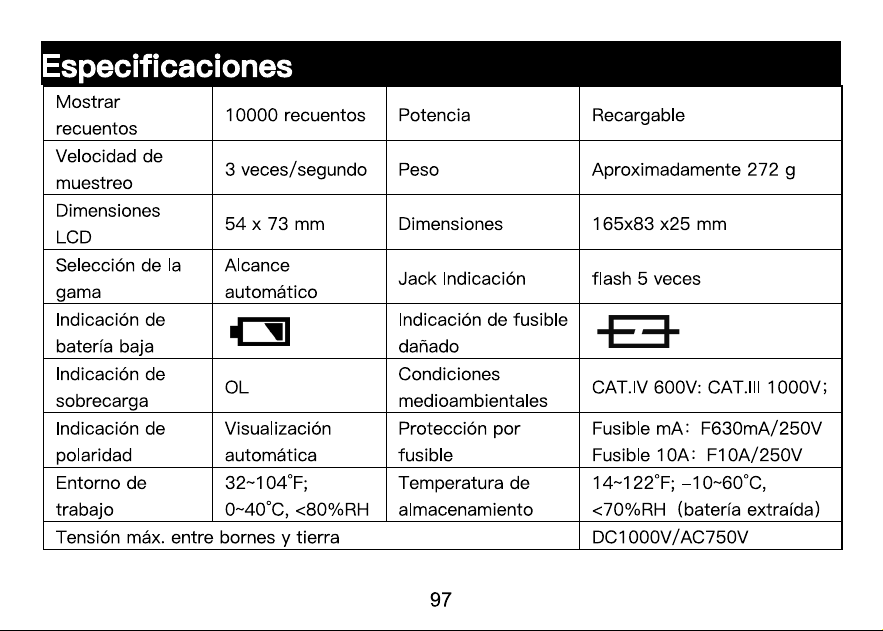 Especificaciones

| Mostrar recuentos | 10000 recuentos | Potencia | Recargable |
|---|---|---|---|
| Velocidad de muestreo | 3 veces/segundo | Peso | Aproximadamente 272 g |
| Dimensiones LCD | 54 x 73 mm | Dimensiones | 165x83 x25 mm |
| Selección de la gama | Alcance automático | Jack Indicación | flash 5 veces |
| Indicación de batería baja | | Indicación de fusible dañado | |
| Indicación de sobrecarga | OL | Condiciones medioambientales | CAT.IV 600V: CAT.III 1000V; |
| Indicación de polaridad | Visualización automática | Protección por fusible | Fusible mA: F630mA/250V Fusible 10A: F10A/250V |
| Entorno de trabajo | 32~104°F; 0~40°C, <80%RH | Temperatura de almacenamiento | 14~122°F; -10~60°C, <70%RH (batería extraída) |
| Tensión máx. entre bornes y tierra | | | DC1000V/AC750V |

97